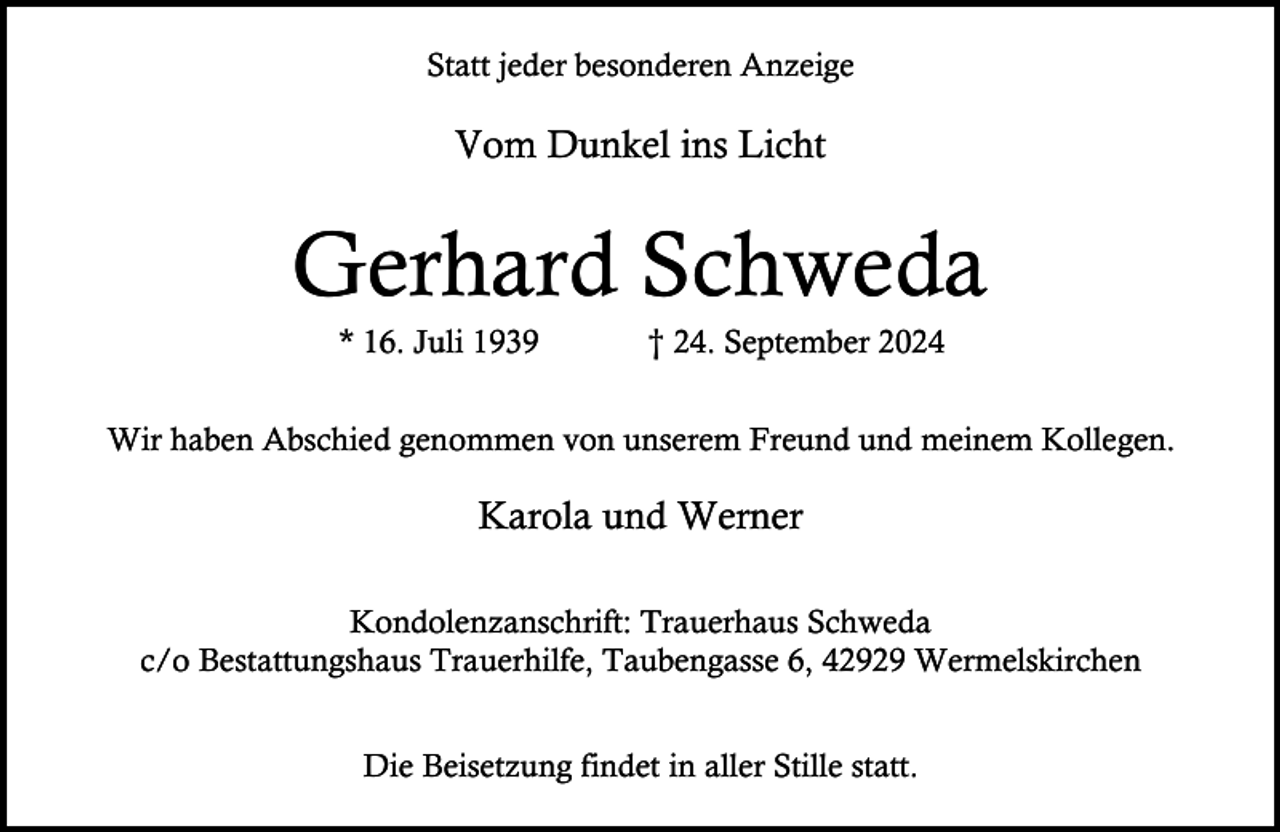 Statt jeder besonderen Anzeige

Vom Dunkel ins Licht

Gerhard Schweda

* 16. Juli 1939 † 24. September 2024

Wir haben Abschied genommen von unserem Freund und meinem Kollegen.

Karola und Werner

Kondolenzanschrift: Trauerhaus Schweda
c/o Bestattungshaus Trauerhilfe, Taubengasse 6, 42929 Wermelskirchen

Die Beisetzung findet in aller Stille statt.